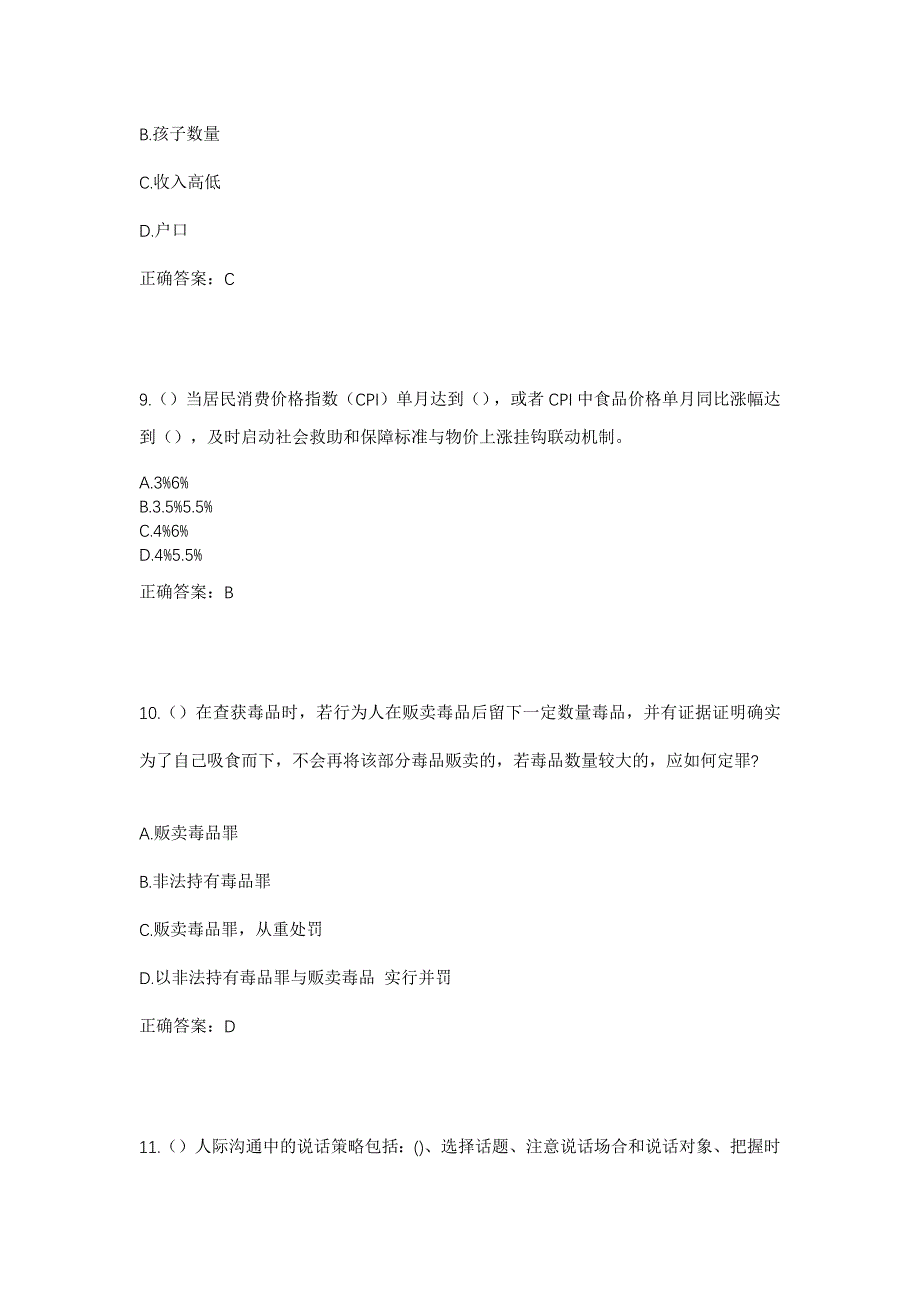 B.孩子数量

C.收入高低

D.户口

正确答案：C

9.（）当居民消费价格指数（CPI）单月达到（），或者 CPI 中食品价格单月同比涨幅达到（），及时启动社会救助和保障标准与物价上涨挂钩联动机制。

A.3%6%
B.3.5%5.5%
C.4%6%
D.4%5.5%

正确答案：B

10.（）在查获毒品时，若行为人在贩卖毒品后留下一定数量毒品，并有证据证明确实为了自己吸食而下，不会再将该部分毒品贩卖的，若毒品数量较大的，应如何定罪?

A.贩卖毒品罪

B.非法持有毒品罪

C.贩卖毒品罪，从重处罚

D.以非法持有毒品罪与贩卖毒品 实行并罚

正确答案：D

11.（）人际沟通中的说话策略包括：()、选择话题、注意说话场合和说话对象、把握时